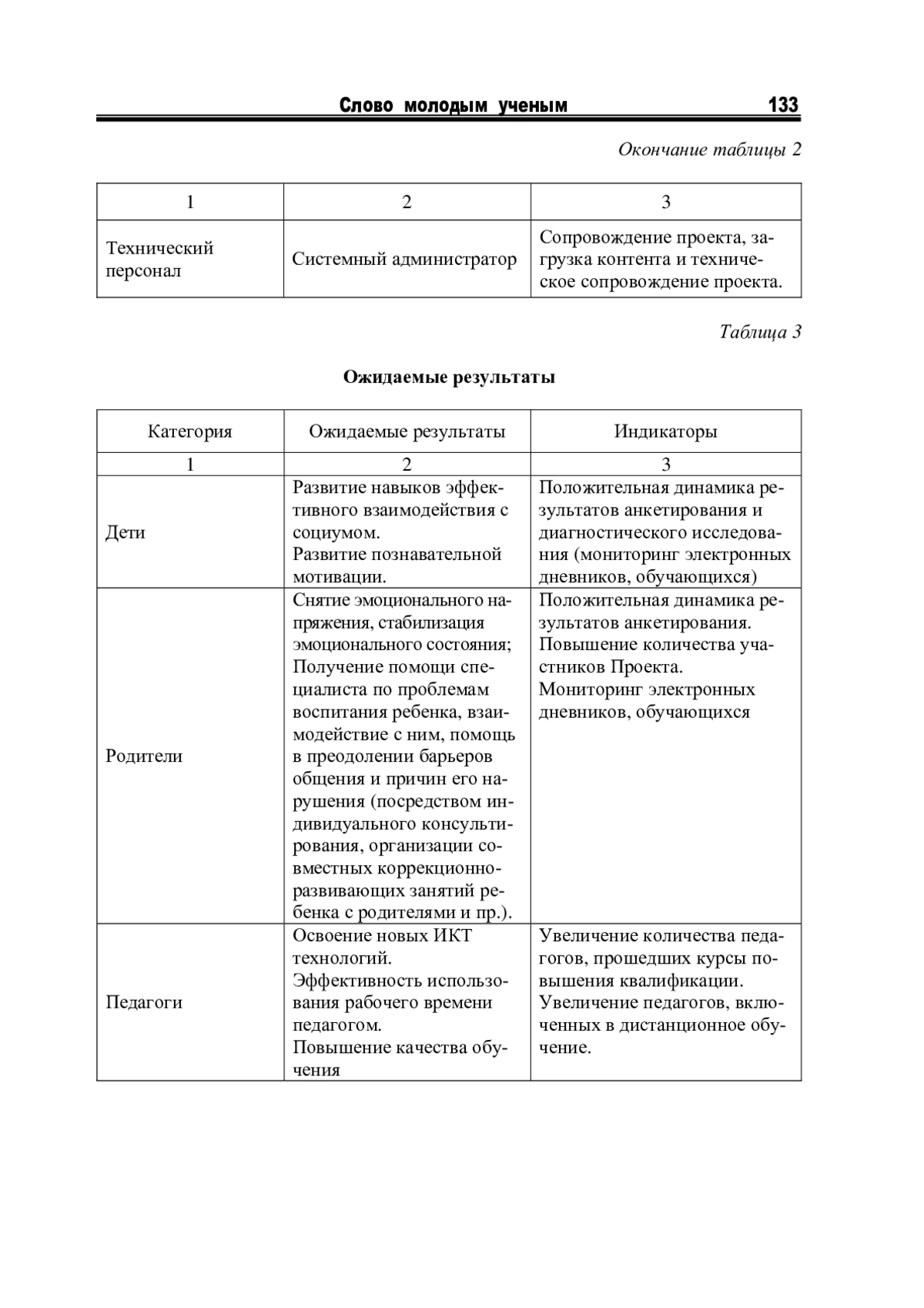 Слово молодым ученым 133

Окончание таблицы 2

| 1 | 2 | 3 |
|---|---|---|
| Технический персонал | Системный администратор | Сопровождение проекта, загрузка контента и техническое сопровождение проекта. |

Таблица 3

Ожидаемые результаты

| Категория | Ожидаемые результаты | Индикаторы |
|---|---|---|
| 1 | 2 | 3 |
| Дети | Развитие навыков эффективного взаимодействия с социумом. Развитие познавательной мотивации. | Положительная динамика результатов анкетирования и диагностического исследования (мониторинг электронных дневников, обучающихся) |
| Родители | Снятие эмоционального напряжения, стабилизация эмоционального состояния; Получение помощи специалиста по проблемам воспитания ребенка, взаимодействие с ним, помощь в преодолении барьеров общения и причин его нарушения (посредством индивидуального консультирования, организации совместных коррекционно-развивающих занятий ребенка с родителями и пр.). | Положительная динамика результатов анкетирования. Повышение количества участников Проекта. Мониторинг электронных дневников, обучающихся |
| Педагоги | Освоение новых ИКТ технологий. Эффективность использования рабочего времени педагогом. Повышение качества обучения | Увеличение количества педагогов, прошедших курсы повышения квалификации. Увеличение педагогов, включенных в дистанционное обучение. |